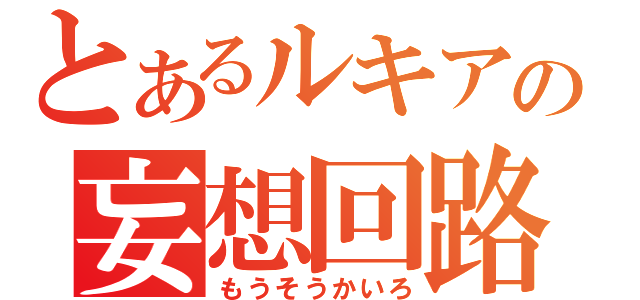 とあるルキアの
妄想回路
もうそうかいろ